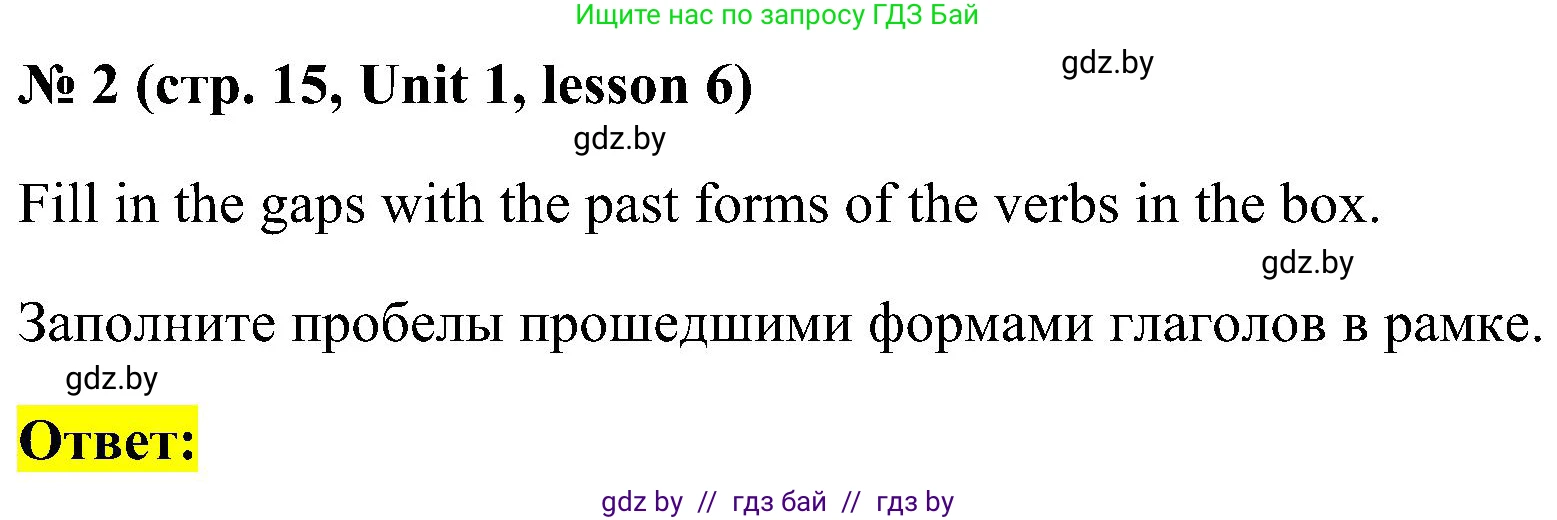 Ищите нас по запросу ГДЗ Бай

gdz.by

№ 2 (стр. 15, Unit 1, lesson 6)

gdz.by

Fill in the gaps with the past forms of the verbs in the box.

gdz.by

Заполните пробелы прошедшими формами глаголов в рамке.

gdz.by

Ответ:

gdz by // гдз бай // гдз by